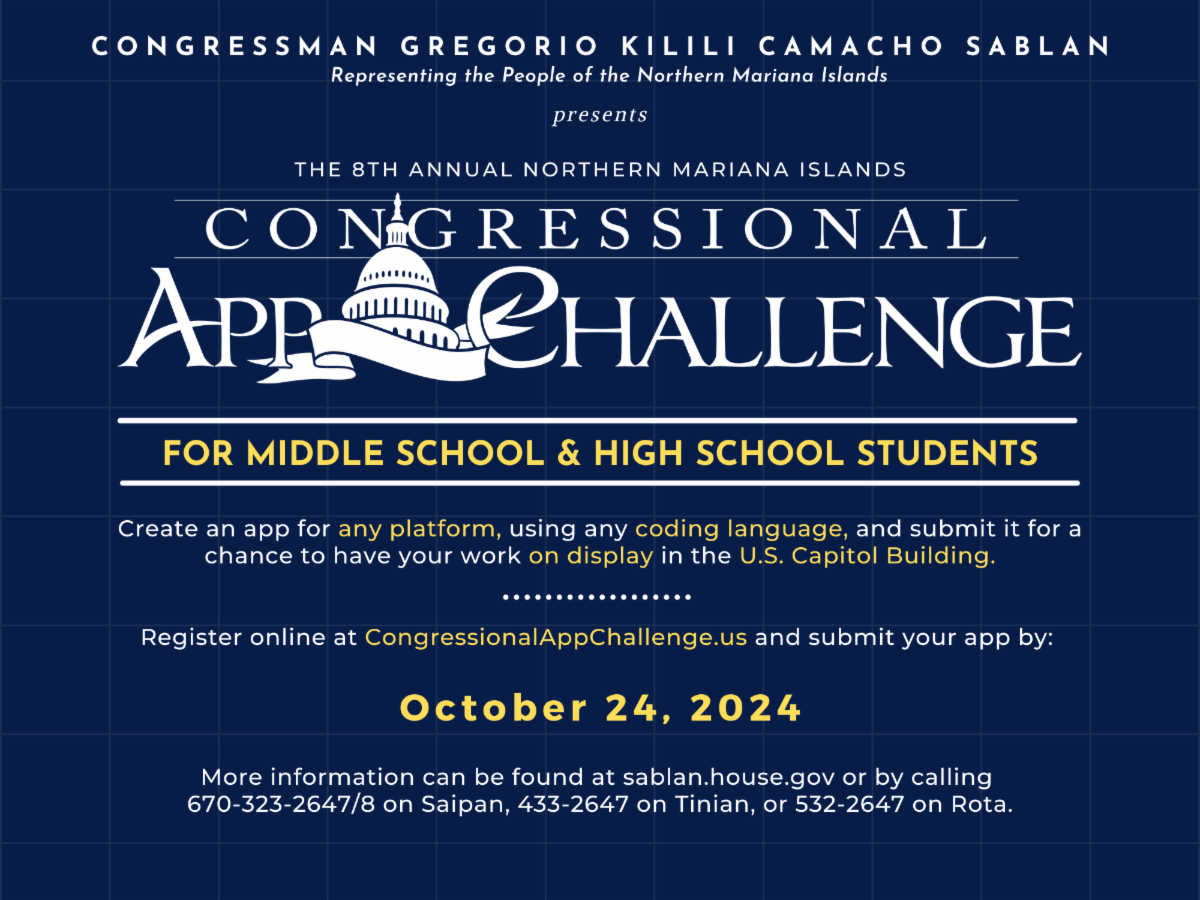 CONGRESSMAN GREGORIO KILILI CAMACHO SABLAN
Representing the People of the Northern Mariana Islands

presents

THE 8TH ANNUAL NORTHERN MARIANA ISLANDS

CONGRESSIONAL
APP CHALLENGE

FOR MIDDLE SCHOOL & HIGH SCHOOL STUDENTS

Create an app for any platform, using any coding language, and submit it for a chance to have your work on display in the U.S. Capitol Building.

Register online at CongressionalAppChallenge.us and submit your app by:

October 24, 2024

More information can be found at sablan.house.gov or by calling 670-323-2647/8 on Saipan, 433-2647 on Tinian, or 532-2647 on Rota.